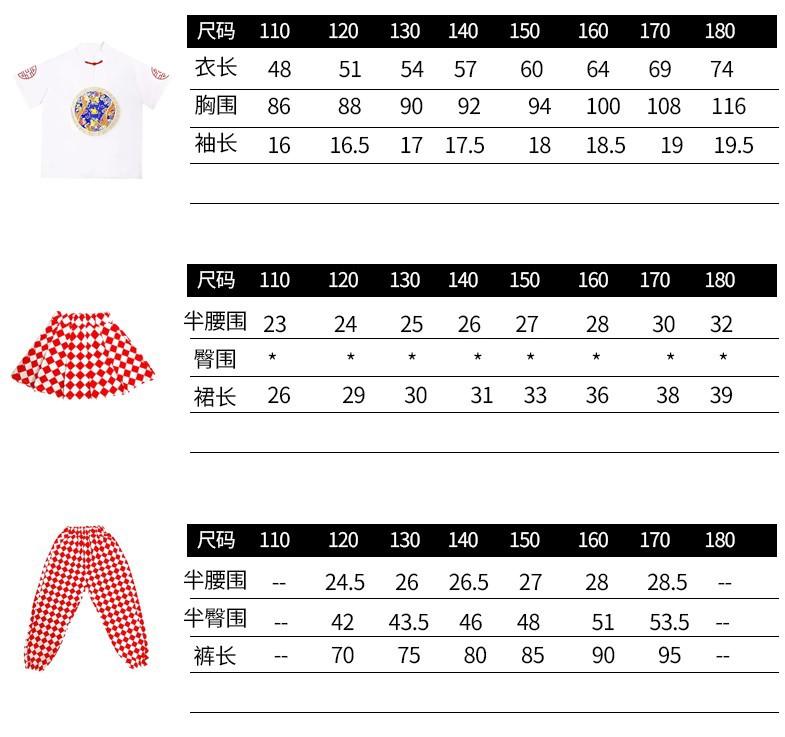 | 尺码 | 110 | 120 | 130 | 140 | 150 | 160 | 170 | 180 |
|---|---|---|---|---|---|---|---|---|
| 衣长 | 48 | 51 | 54 | 57 | 60 | 64 | 69 | 74 |
| 胸围 | 86 | 88 | 90 | 92 | 94 | 100 | 108 | 116 |
| 袖长 | 16 | 16.5 | 17 | 17.5 | 18 | 18.5 | 19 | 19.5 |

| 尺码 | 110 | 120 | 130 | 140 | 150 | 160 | 170 | 180 |
|---|---|---|---|---|---|---|---|---|
| 半腰围 | 23 | 24 | 25 | 26 | 27 | 28 | 30 | 32 |
| 臀围 | * | * | * | * | * | * | * | * |
| 裙长 | 26 | 29 | 30 | 31 | 33 | 36 | 38 | 39 |

| 尺码 | 110 | 120 | 130 | 140 | 150 | 160 | 170 | 180 |
|---|---|---|---|---|---|---|---|---|
| 半腰围 | -- | 24.5 | 26 | 26.5 | 27 | 28 | 28.5 | -- |
| 半臀围 | -- | 42 | 43.5 | 46 | 48 | 51 | 53.5 | -- |
| 裤长 | -- | 70 | 75 | 80 | 85 | 90 | 95 | -- |